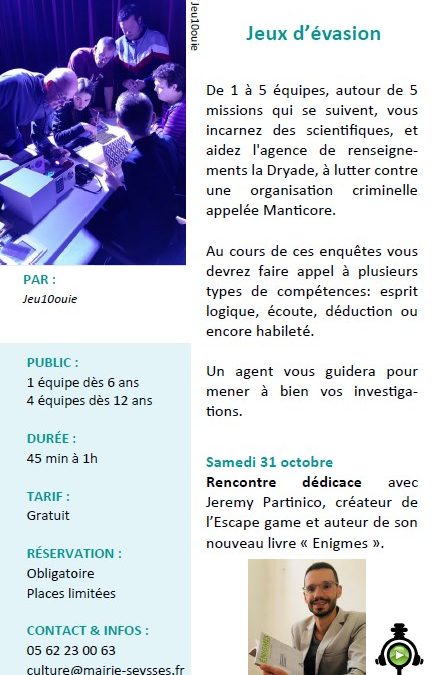 Jeu10ouie

PAR :
Jeu10ouie

PUBLIC :
1 équipe dès 6 ans
4 équipes dès 12 ans

DURÉE :
45 min à 1h

TARIF :
Gratuit

RÉSERVATION :
Obligatoire
Places limitées

CONTACT & INFOS :
05 62 23 00 63
culture@mairie-seysses.fr

Jeux d'évasion

De 1 à 5 équipes, autour de 5 missions qui se suivent, vous incarnez des scientifiques, et aidez l'agence de renseignements la Dryade, à lutter contre une organisation criminelle appelée Manticore.

Au cours de ces enquêtes vous devrez faire appel à plusieurs types de compétences: esprit logique, écoute, déduction ou encore habileté.

Un agent vous guidera pour mener à bien vos investigations.

Samedi 31 octobre
Rencontre dédicace avec Jeremy Partinico, créateur de l'Escape game et auteur de son nouveau livre « Enigmes ».

ENIGMES